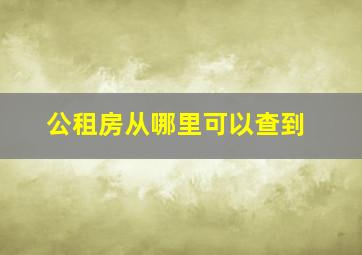 公租房从哪里可以查到